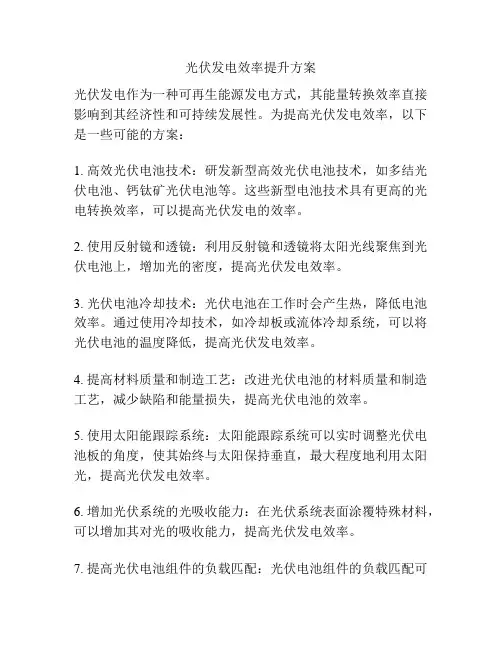 光伏发电效率提升方案

光伏发电作为一种可再生能源发电方式，其能量转换效率直接影响到其经济性和可持续发展性。为提高光伏发电效率，以下是一些可能的方案：

1. 高效光伏电池技术：研发新型高效光伏电池技术，如多结光伏电池、钙钛矿光伏电池等。这些新型电池技术具有更高的光电转换效率，可以提高光伏发电的效率。

2. 使用反射镜和透镜：利用反射镜和透镜将太阳光线聚焦到光伏电池上，增加光的密度，提高光伏发电效率。

3. 光伏电池冷却技术：光伏电池在工作时会产生热，降低电池效率。通过使用冷却技术，如冷却板或流体冷却系统，可以将光伏电池的温度降低，提高光伏发电效率。

4. 提高材料质量和制造工艺：改进光伏电池的材料质量和制造工艺，减少缺陷和能量损失，提高光伏电池的效率。

5. 使用太阳能跟踪系统：太阳能跟踪系统可以实时调整光伏电池板的角度，使其始终与太阳保持垂直，最大程度地利用太阳光，提高光伏发电效率。

6. 增加光伏系统的光吸收能力：在光伏系统表面涂覆特殊材料，可以增加其对光的吸收能力，提高光伏发电效率。

7. 提高光伏电池组件的负载匹配：光伏电池组件的负载匹配可